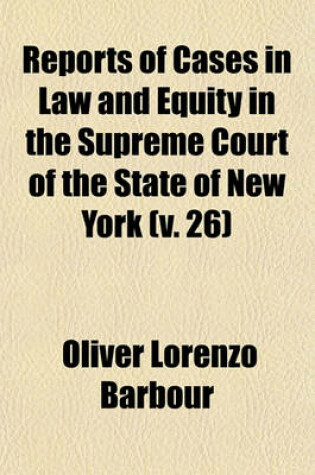 Reports of Cases in Law and Equity in the Supreme Court of the State of New York (v. 26)

Oliver Lorenzo Barbour